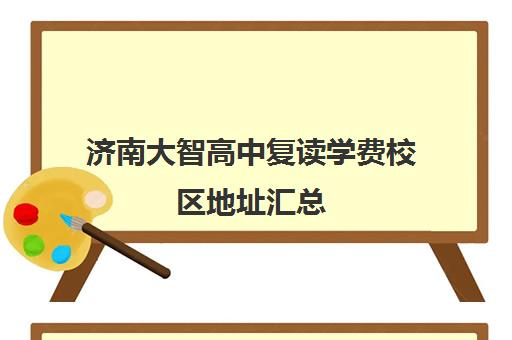 济南大智高中复读学费校区地址汇总